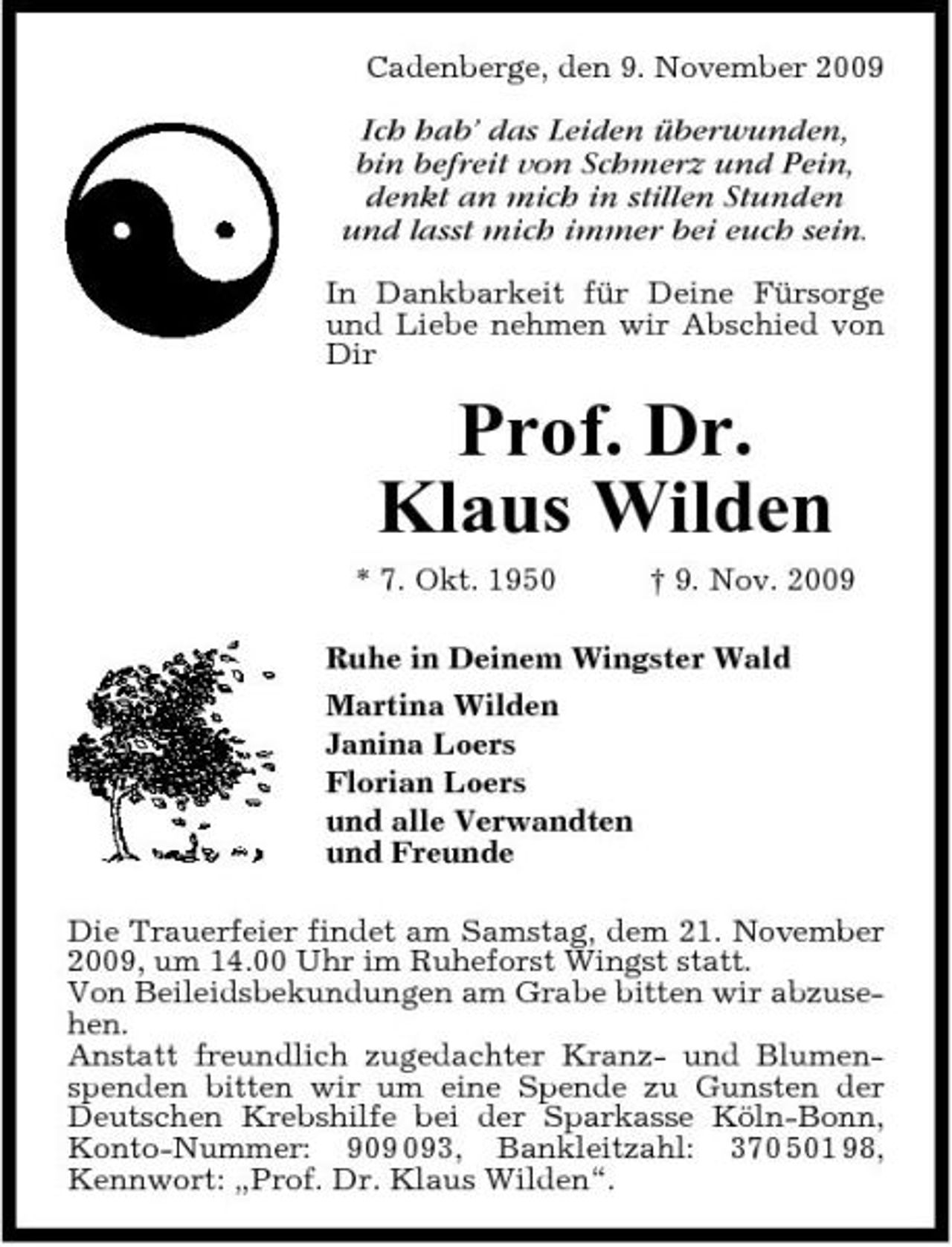 Cadenberge, den 9. November 2009

Ich hab' das Leiden überwunden,
bin befreit von Schmerz und Pein,
denkt an mich in stillen Stunden
und lasst mich immer bei euch sein.

In Dankbarkeit für Deine Fürsorge und Liebe nehmen wir Abschied von Dir

Prof. Dr.
Klaus Wilden

* 7. Okt. 1950 † 9. Nov. 2009

Ruhe in Deinem Wingster Wald

Martina Wilden
Janina Loers
Florian Loers
und alle Verwandten
und Freunde

Die Trauerfeier findet am Samstag, dem 21. November 2009, um 14.00 Uhr im Ruheforst Wingst statt.
Von Beileidsbekundungen am Grabe bitten wir abzusehen.
Anstatt freundlich zugedachter Kranz- und Blumenspenden bitten wir um eine Spende zu Gunsten der Deutschen Krebshilfe bei der Sparkasse Köln-Bonn, Konto-Nummer: 909 093, Bankleitzahl: 370 501 98, Kennwort: „Prof. Dr. Klaus Wilden“.